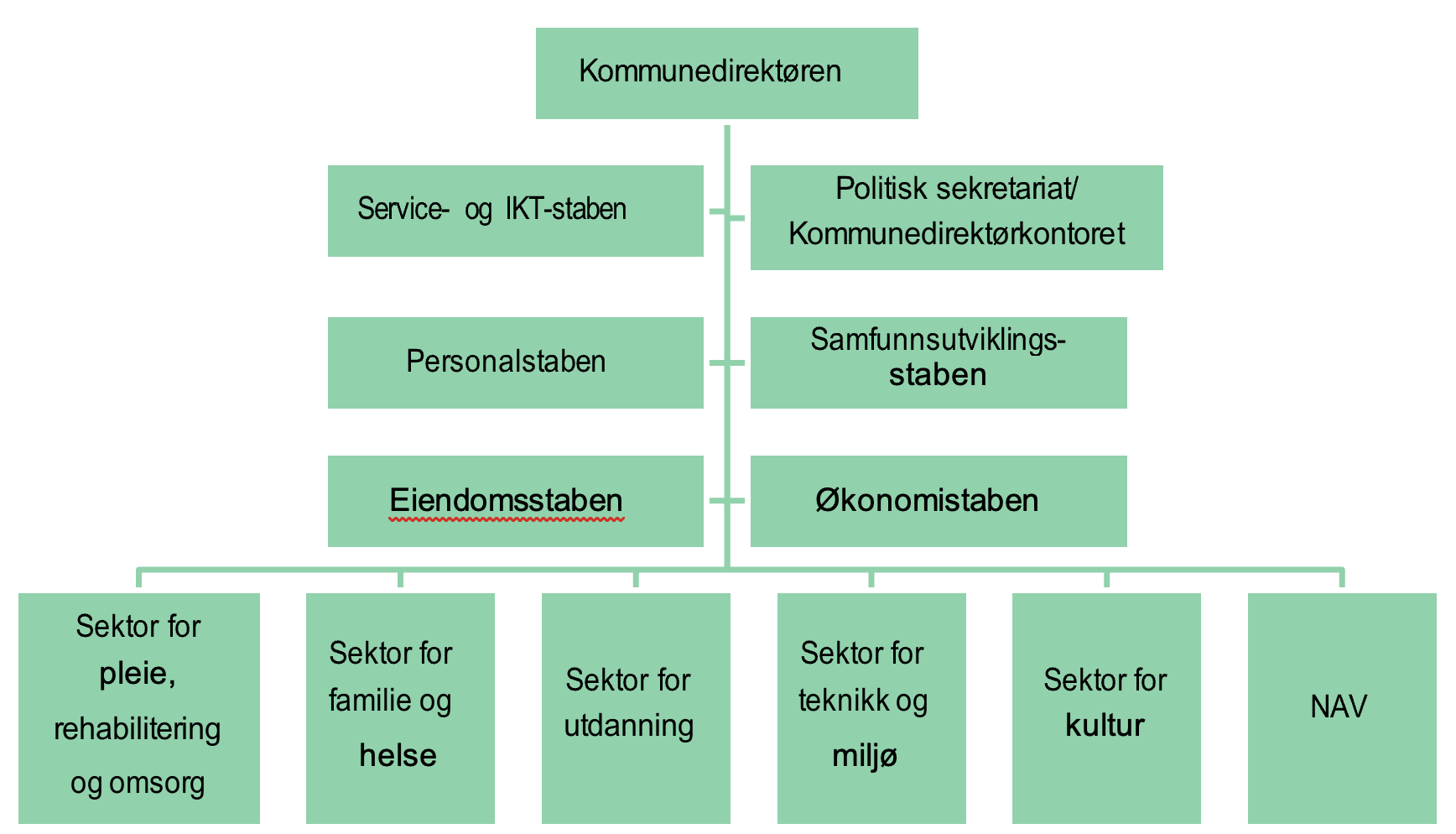 Kommunedirektøren

Service- og IKT-staben

Politisk sekretariat/ Kommunedirektørkontoret

Personalstaben

Samfunnsutviklings-staben

Eiendomsstaben

Økonomistaben

Sektor for pleie, rehabilitering og omsorg

Sektor for familie og helse

Sektor for utdanning

Sektor for teknikk og miljø

Sektor for kultur

NAV